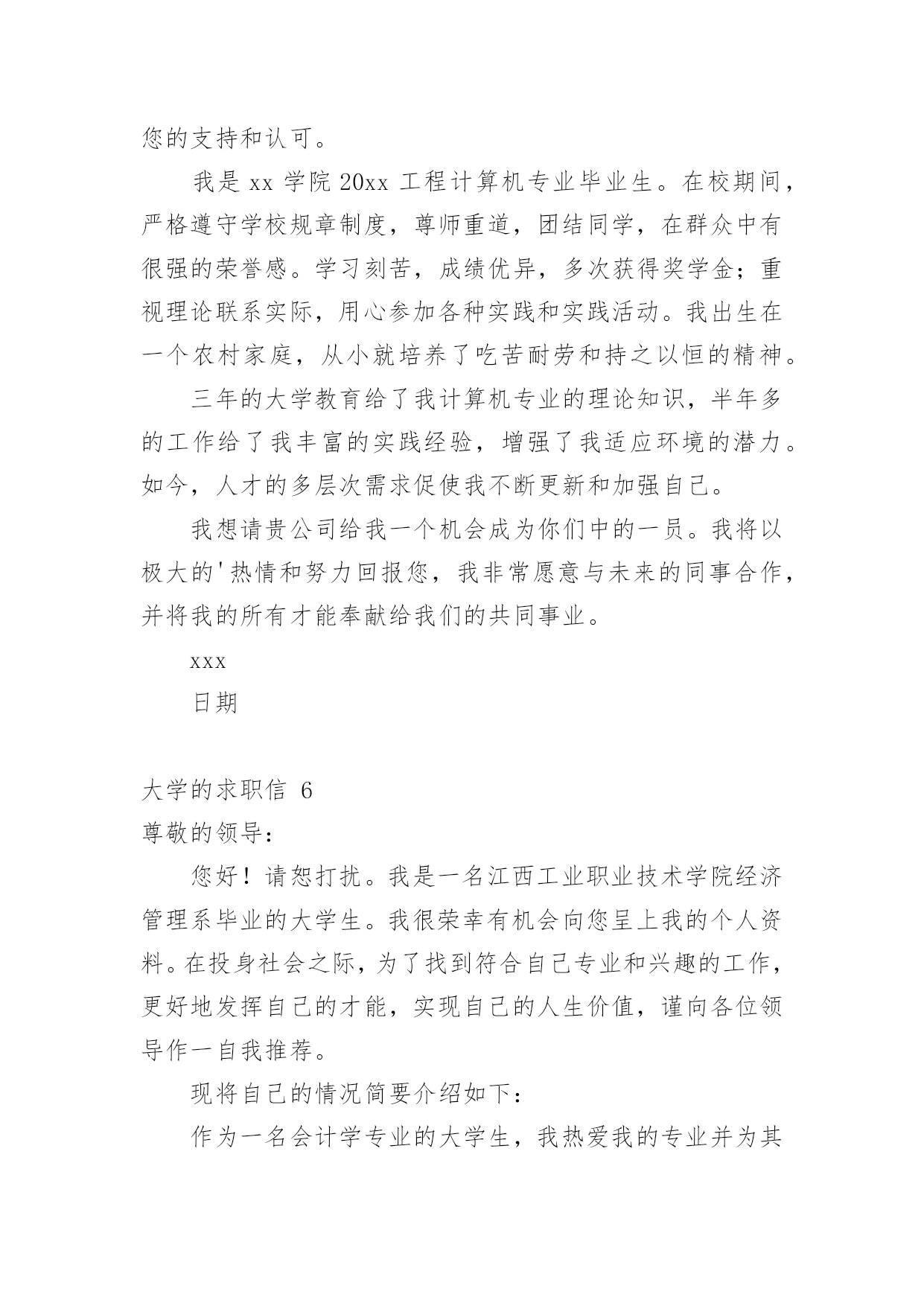 您的支持和认可。

我是 xx 学院 20xx 工程计算机专业毕业生。在校期间，严格遵守学校规章制度，尊师重道，团结同学，在群众中有很强的荣誉感。学习刻苦，成绩优异，多次获得奖学金；重视理论联系实际，用心参加各种实践和实践活动。我出生在一个农村家庭，从小就培养了吃苦耐劳和持之以恒的精神。

三年的大学教育给了我计算机专业的理论知识，半年多的工作给了我丰富的实践经验，增强了我适应环境的潜力。如今，人才的多层次需求促使我不断更新和加强自己。

我想请贵公司给我一个机会成为你们中的一员。我将以极大的'热情和努力回报您，我非常愿意与未来的同事合作，并将我的所有才能奉献给我们的共同事业。

xxx

日期

大学的求职信 6

尊敬的领导：

您好！请恕打扰。我是一名江西工业职业技术学院经济管理系毕业的大学生。我很荣幸有机会向您呈上我的个人资料。在投身社会之际，为了找到符合自己专业和兴趣的工作，更好地发挥自己的才能，实现自己的人生价值，谨向各位领导作一自我推荐。

现将自己的情况简要介绍如下：

作为一名会计学专业的大学生，我热爱我的专业并为其